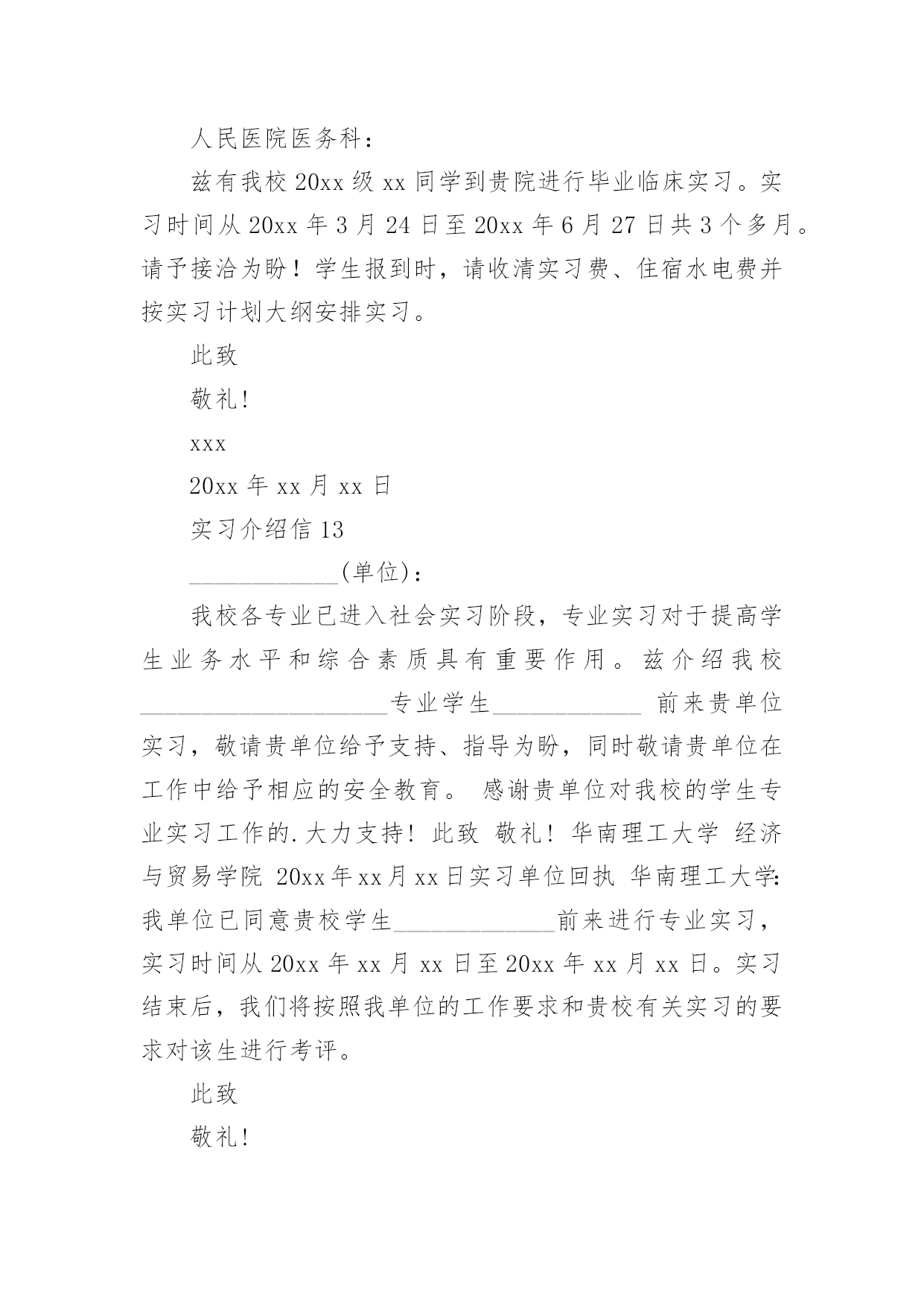 人民医院医务科：

兹有我校 20xx 级 xx 同学到贵院进行毕业临床实习。实习时间从 20xx 年 3 月 24 日至 20xx 年 6 月 27 日共 3 个多月。请予接洽为盼！学生报到时，请收清实习费、住宿水电费并按实习计划大纲安排实习。

此致

敬礼!

xxx

20xx 年 xx 月 xx 日

实习介绍信 13

____________(单位)：

我校各专业已进入社会实习阶段，专业实习对于提高学生业务水平和综合素质具有重要作用。兹介绍我校____________________专业学生____________ 前来贵单位实习，敬请贵单位给予支持、指导为盼，同时敬请贵单位在工作中给予相应的安全教育。 感谢贵单位对我校的学生专业实习工作的.大力支持！此致 敬礼！华南理工大学 经济与贸易学院 20xx年xx月xx日实习单位回执 华南理工大学:我单位已同意贵校学生_____________前来进行专业实习，实习时间从 20xx 年 xx 月 xx 日至 20xx 年 xx 月 xx 日。实习结束后，我们将按照我单位的工作要求和贵校有关实习的要求对该生进行考评。

此致

敬礼!